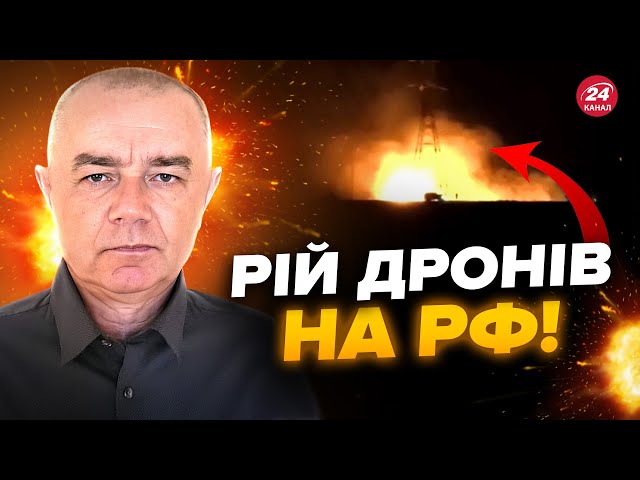 24 КАНАЛ

РІЙ ДРОНІВ НА РФ!